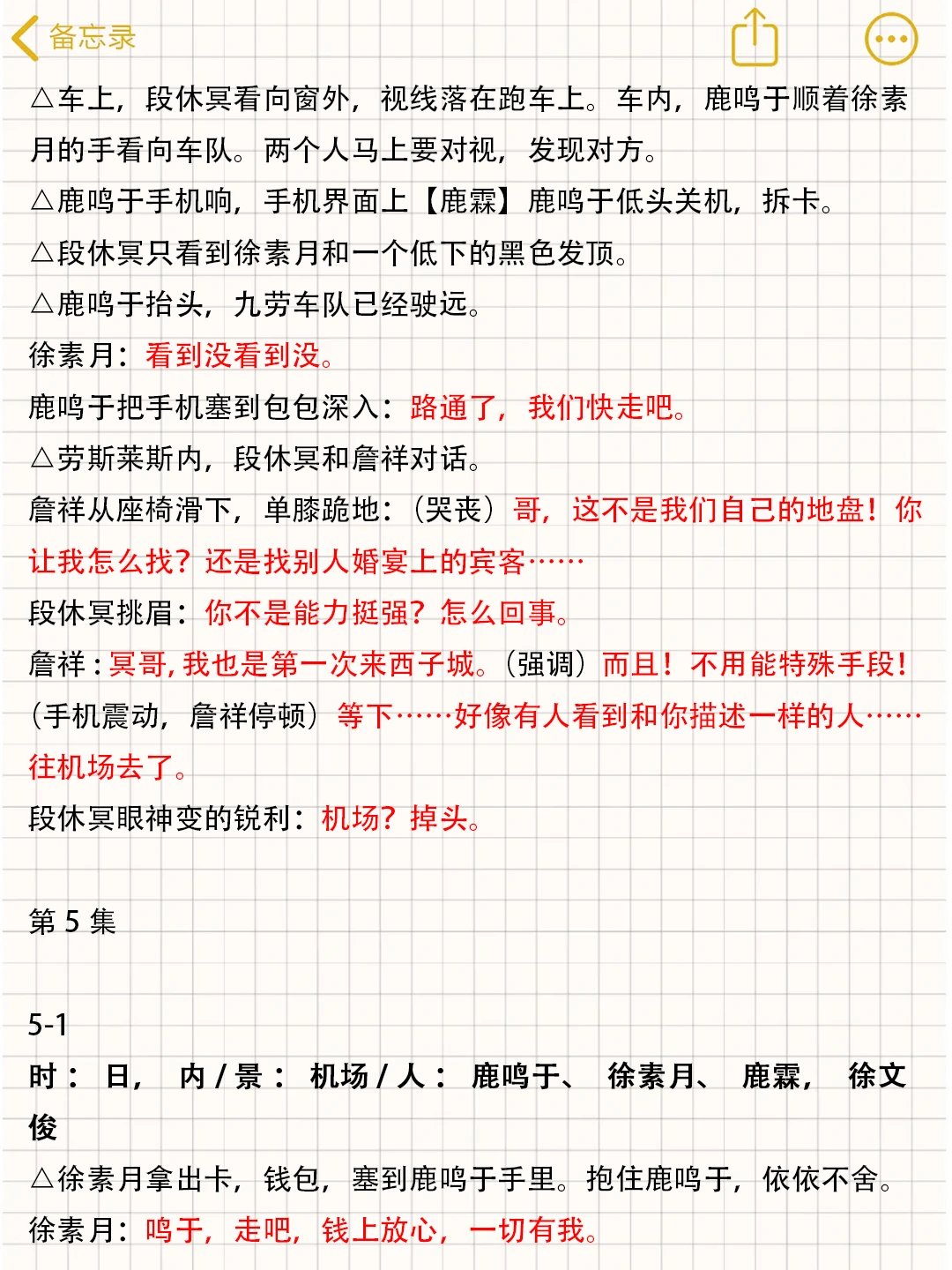 备忘录

△车上，段休冥看向窗外，视线落在跑车上。车内，鹿鸣于顺着徐素月的手看向车队。两个人马上要对视，发现对方。

△鹿鸣于手机响，手机界面上【鹿霖】鹿鸣于低头关机，拆卡。

△段休冥只看到徐素月和一个低下的黑色发顶。

△鹿鸣于抬头，九劳车队已经驶远。

徐素月：看到没看到没。

鹿鸣于把手机塞到包包深入：路通了，我们快走吧。

△劳斯莱斯内，段休冥和詹祥对话。

詹祥从座椅滑下，单膝跪地：（哭丧）哥，这不是我们自己的地盘！你让我怎么找？还是找别人婚宴上的宾客……

段休冥挑眉：你不是能力挺强？怎么回事。

詹祥：冥哥，我也是第一次来西子城。（强调）而且！不用能特殊手段！（手机震动，詹祥停顿）等下……好像有人看到和你描述一样的人……往机场去了。

段休冥眼神变的锐利：机场？掉头。

第 5 集

5-1

时：日，内 / 景：机场 / 人：鹿鸣于、徐素月、鹿霖，徐文俊

△徐素月拿出卡，钱包，塞到鹿鸣于手里。抱住鹿鸣于，依依不舍。

徐素月：鸣于，走吧，钱上放心，一切有我。